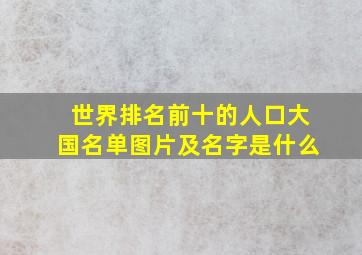 世界排名前十的人口大国名单图片及名字是什么